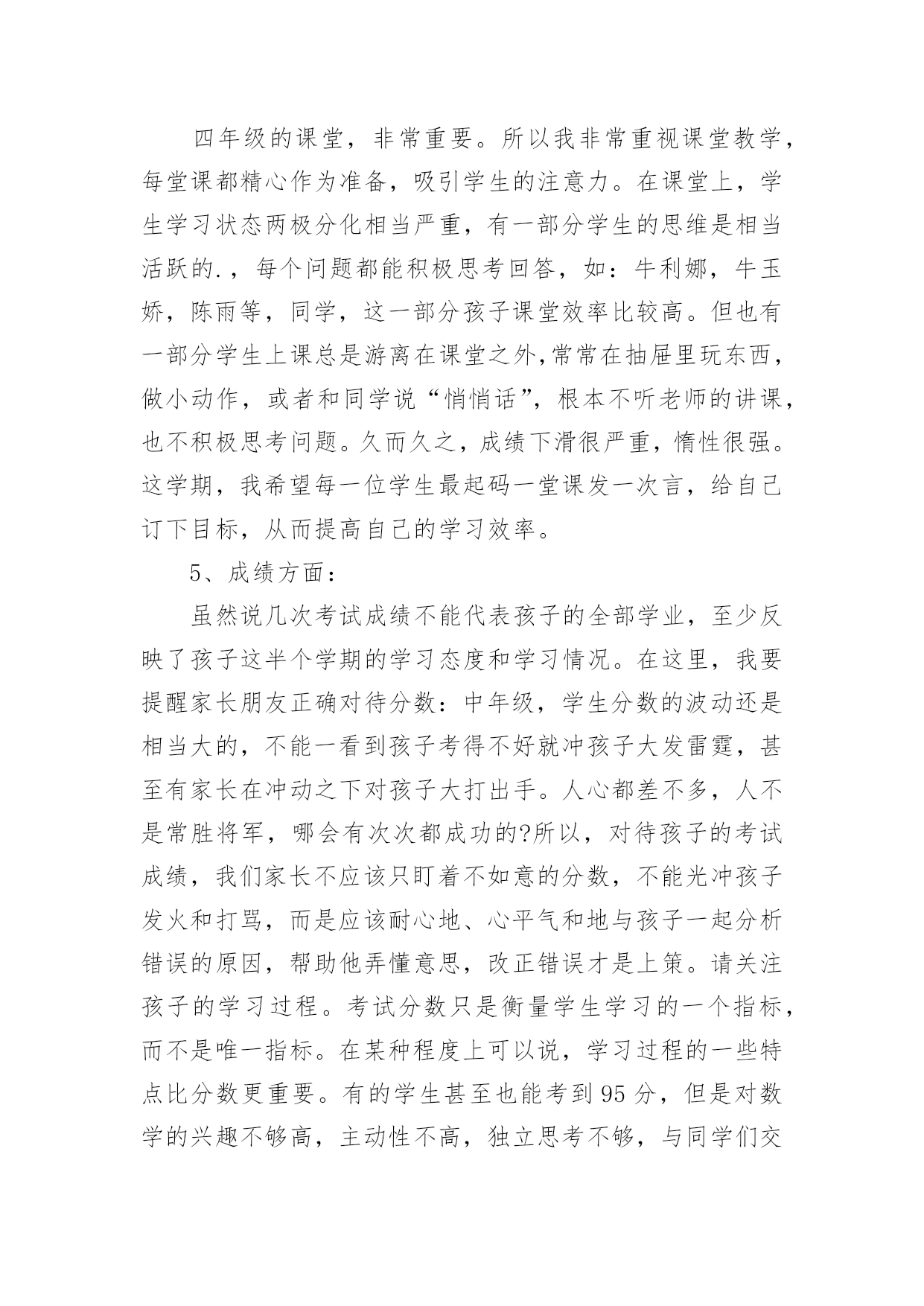 四年级的课堂，非常重要。所以我非常重视课堂教学，每堂课都精心作为准备，吸引学生的注意力。在课堂上，学生学习状态两极分化相当严重，有一部分学生的思维是相当活跃的.，每个问题都能积极思考回答，如：牛利娜，牛玉娇，陈雨等，同学，这一部分孩子课堂效率比较高。但也有一部分学生上课总是游离在课堂之外,常常在抽屉里玩东西，做小动作，或者和同学说“悄悄话”，根本不听老师的讲课，也不积极思考问题。久而久之，成绩下滑很严重，惰性很强。这学期，我希望每一位学生最起码一堂课发一次言，给自己订下目标，从而提高自己的学习效率。

5、成绩方面：

虽然说几次考试成绩不能代表孩子的全部学业，至少反映了孩子这半个学期的学习态度和学习情况。在这里，我要提醒家长朋友正确对待分数：中年级，学生分数的波动还是相当大的，不能一看到孩子考得不好就冲孩子大发雷霆，甚至有家长在冲动之下对孩子大打出手。人心都差不多，人不是常胜将军，哪会有次次都成功的?所以，对待孩子的考试成绩，我们家长不应该只盯着不如意的分数，不能光冲孩子发火和打骂，而是应该耐心地、心平气和地与孩子一起分析错误的原因，帮助他弄懂意思，改正错误才是上策。请关注孩子的学习过程。考试分数只是衡量学生学习的一个指标，而不是唯一指标。在某种程度上可以说，学习过程的一些特点比分数更重要。有的学生甚至也能考到95分，但是对数学的兴趣不够高，主动性不高，独立思考不够，与同学们交